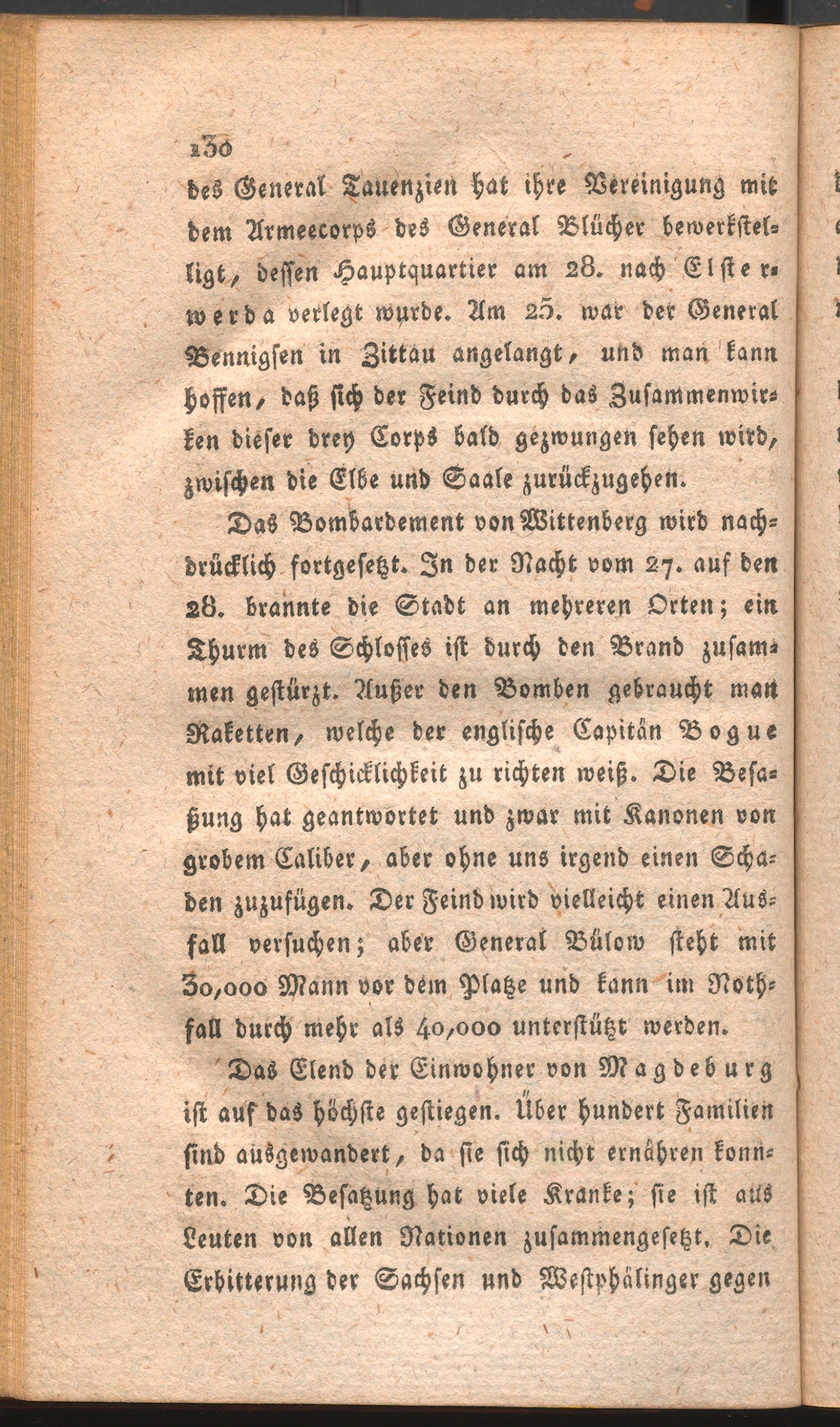 130
des General Tauenzien hat ihre Vereinigung mit dem Armeecorps des General Blücher bewerkstelligt, dessen Hauptquartier am 28. nach Elsterwerda verlegt wurde. Am 25. war der General Bennigsen in Zittau angelangt, und man kann hoffen, daß sich der Feind durch das Zusammenwirken dieser drey Corps bald gezwungen sehen wird, zwischen die Elbe und Saale zurückzugehen.

Das Bombardement von Wittenberg wird nachdrücklich fortgesetzt. In der Nacht vom 27. auf den 28. brannte die Stadt an mehreren Orten; ein Thurm des Schlosses ist durch den Brand zusammen gestürzt. Außer den Bomben gebraucht man Raketten, welche der englische Capitän Bogue mit viel Geschicklichkeit zu richten weiß. Die Besatzung hat geantwortet und zwar mit Kanonen von grobem Caliber, aber ohne uns irgend einen Schaden zuzufügen. Der Feind wird vielleicht einen Ausfall versuchen; aber General Bülow steht mit 30,000 Mann vor dem Platze und kann im Nothfall durch mehr als 40,000 unterstützt werden.

Das Elend der Einwohner von Magdeburg ist auf das höchste gestiegen. Über hundert Familien sind ausgewandert, da sie sich nicht ernähren konnten. Die Besatzung hat viele Kranke; sie ist aus Leuten von allen Nationen zusammengesetzt. Die Erbitterung der Sachsen und Westphälinger gegen